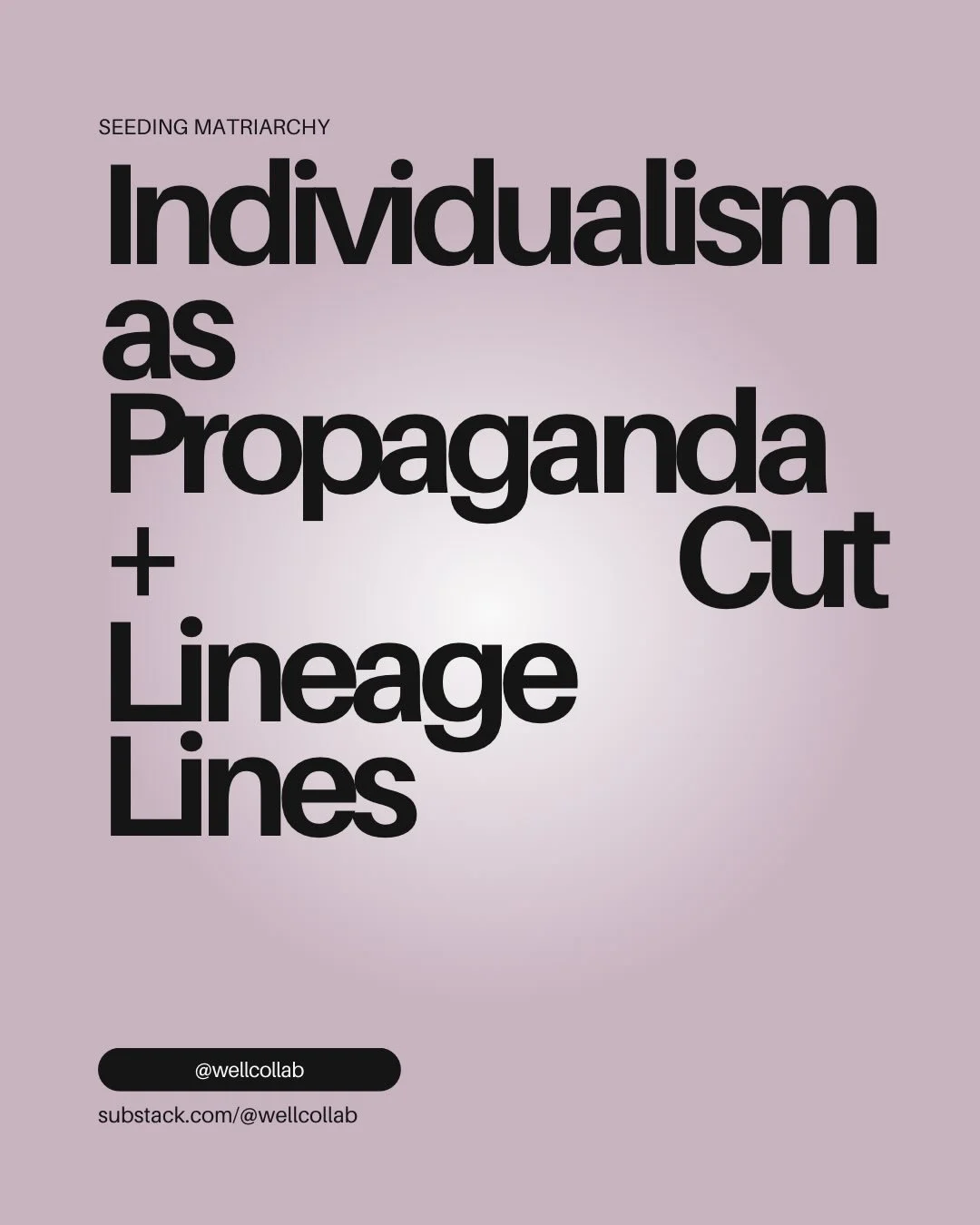 SEEDING MATRIARCHY

Individualism as Propaganda + Cut Lineage Lines

@wellcollab

substack.com/@wellcollab